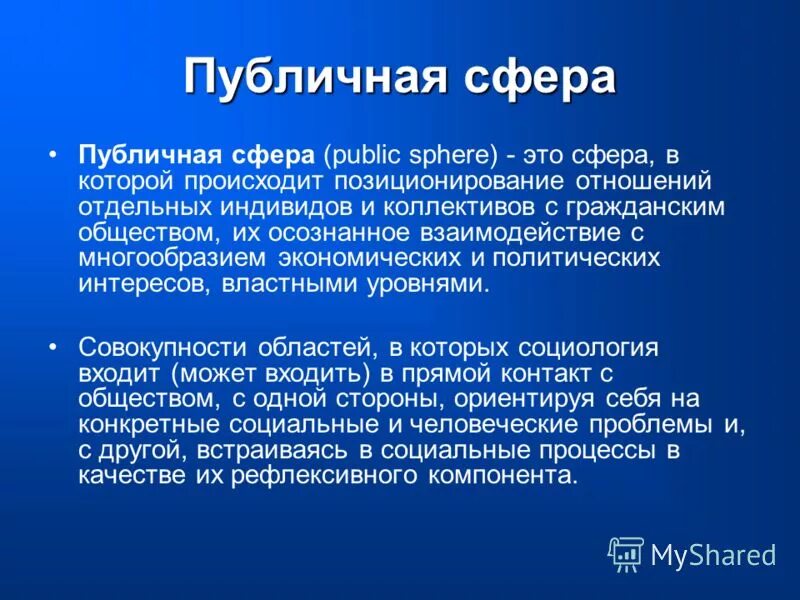 Публичная сфера

• Публичная сфера (public sphere) - это сфера, в которой происходит позиционирование отношений отдельных индивидов и коллективов с гражданским обществом, их осознанное взаимодействие с многообразием экономических и политических интересов, властными уровнями.

• Совокупности областей, в которых социология входит (может входить) в прямой контакт с обществом, с одной стороны, ориентируя себя на конкретные социальные и человеческие проблемы и, с другой, встраиваясь в социальные процессы в качестве их рефлексивного компонента.

MyShared